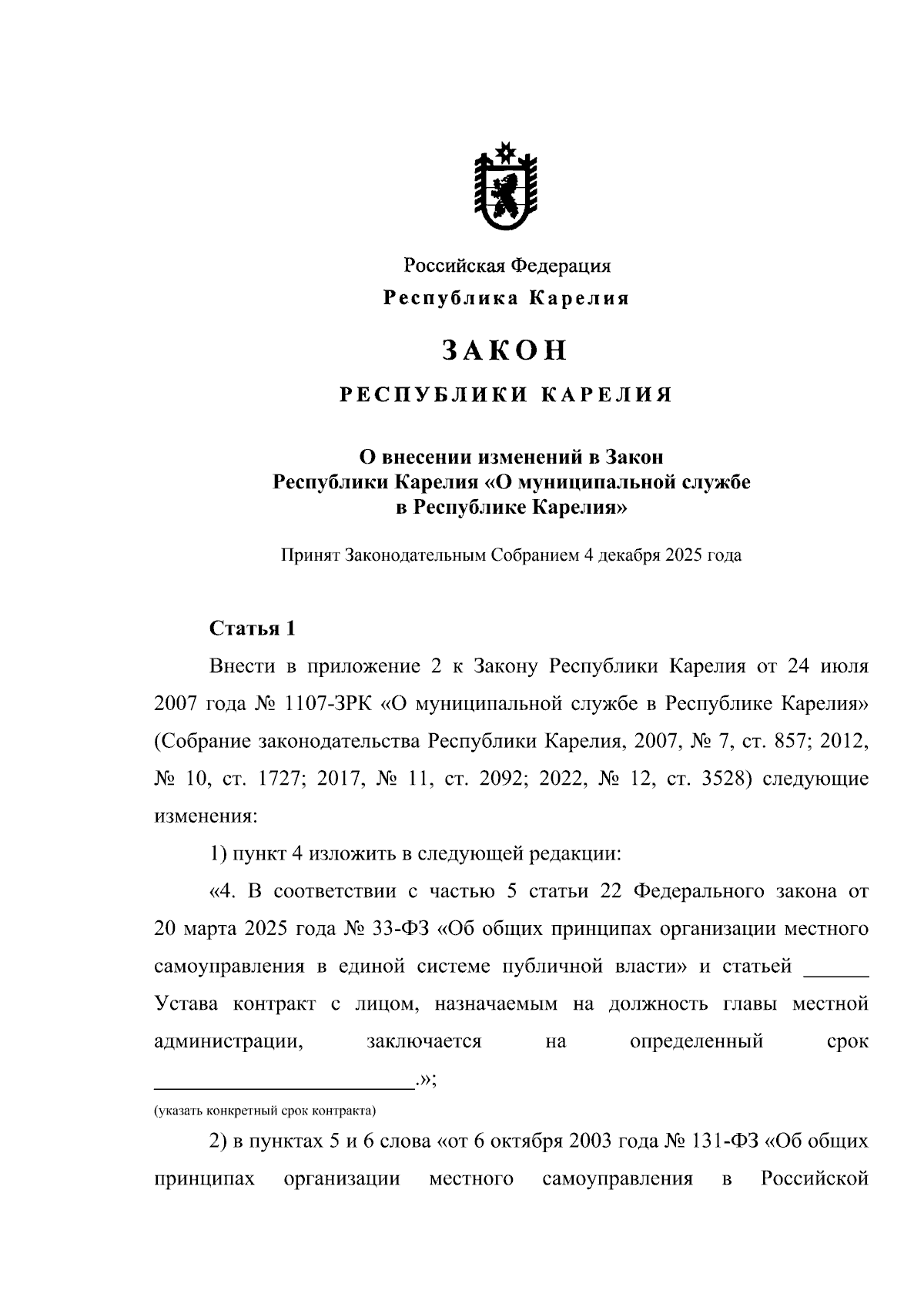 Российская Федерация
Республика Карелия

ЗАКОН

РЕСПУБЛИКИ КАРЕЛИЯ

О внесении изменений в Закон Республики Карелия «О муниципальной службе в Республике Карелия»

Принят Законодательным Собранием 4 декабря 2025 года

Статья 1

Внести в приложение 2 к Закону Республики Карелия от 24 июля 2007 года № 1107-ЗРК «О муниципальной службе в Республике Карелия» (Собрание законодательства Республики Карелия, 2007, № 7, ст. 857; 2012, № 10, ст. 1727; 2017, № 11, ст. 2092; 2022, № 12, ст. 3528) следующие изменения:

1) пункт 4 изложить в следующей редакции:

«4. В соответствии с частью 5 статьи 22 Федерального закона от 20 марта 2025 года № 33-ФЗ «Об общих принципах организации местного самоуправления в единой системе публичной власти» и статьей ______ Устава контракт с лицом, назначаемым на должность главы местной администрации, заключается на определенный срок ________________________.»;

(указать конкретный срок контракта)

2) в пунктах 5 и 6 слова «от 6 октября 2003 года № 131-ФЗ «Об общих принципах организации местного самоуправления в Российской